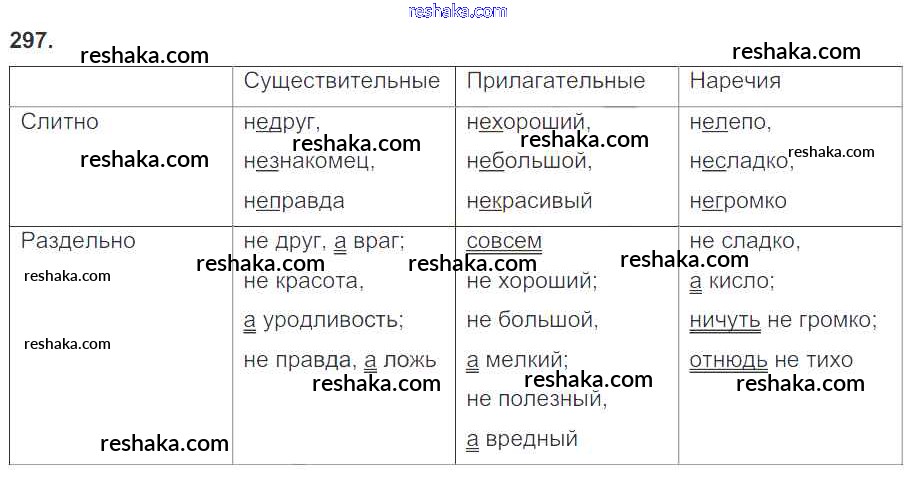 297.

|  | Существительные | Прилагательные | Наречия |
|---|---|---|---|
| Слитно | недруг, незнакомец, неправда | нехороший, небольшой, некрасивый | нелепо, несладко, негромко |
| Раздельно | не друг, а враг; не красота, а уродливость; не правда, а ложь | совсем не хороший; не большой, а мелкий; не полезный, а вредный | не сладко, а кисло; ничуть не громко; отнюдь не тихо |

reshaka.com